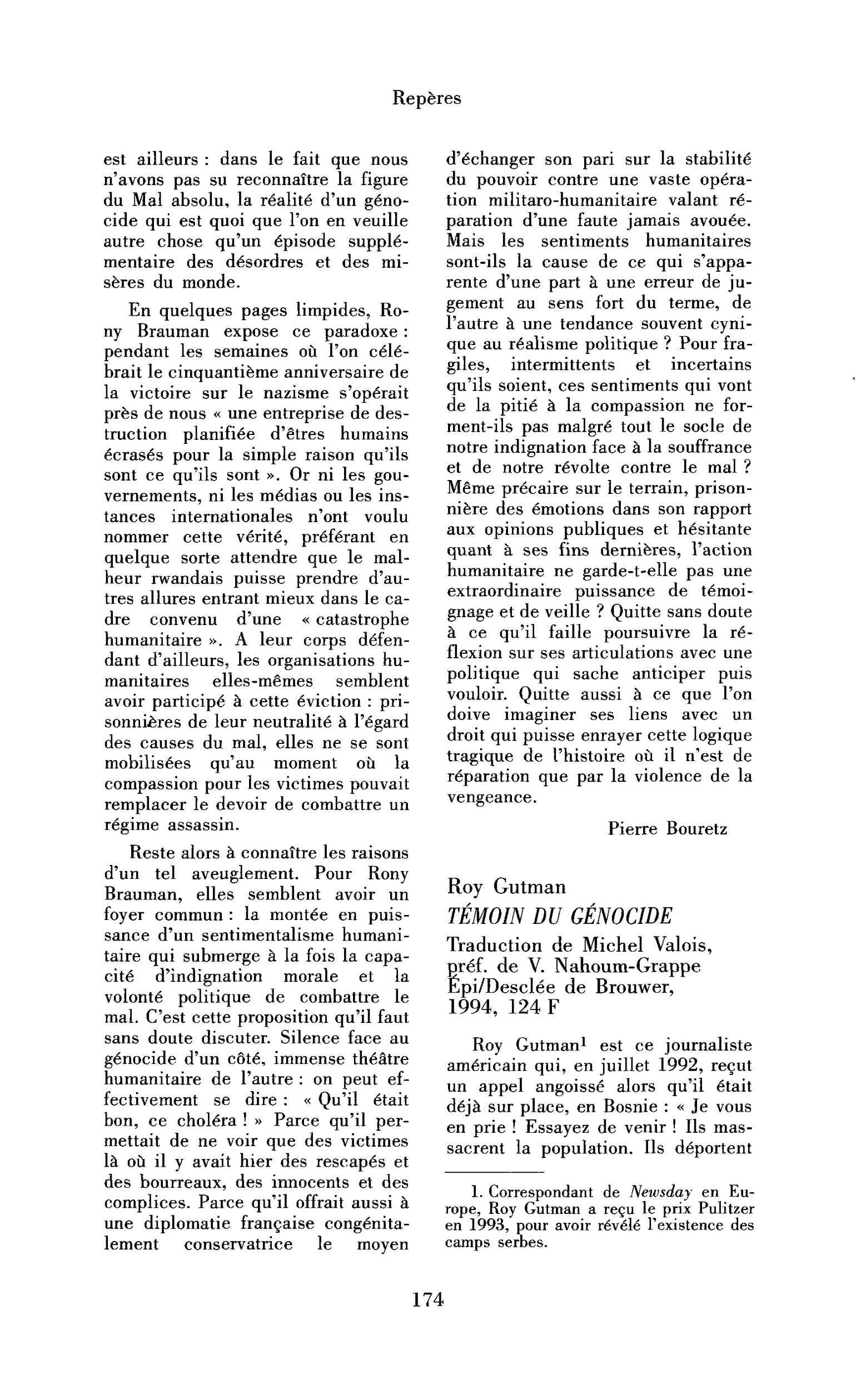 Repères

est ailleurs : dans le fait que nous n'avons pas su reconnaître la figure du Mal absolu, la réalité d'un génocide qui est quoi que l'on en veuille autre chose qu'un épisode supplémentaire des désordres et des misères du monde.

En quelques pages limpides, Rony Brauman expose ce paradoxe : pendant les semaines où l'on célébrait le cinquantième anniversaire de la victoire sur le nazisme s'opérait près de nous « une entreprise de destruction planifiée d'êtres humains écrasés pour la simple raison qu'ils sont ce qu'ils sont ». Or ni les gouvernements, ni les médias ou les instances internationales n'ont voulu nommer cette vérité, préférant en quelque sorte attendre que le malheur rwandais puisse prendre d'autres allures entrant mieux dans le cadre convenu d'une « catastrophe humanitaire ». A leur corps défendant d'ailleurs, les organisations humanitaires elles-mêmes semblent avoir participé à cette éviction : prisonnières de leur neutralité à l'égard des causes du mal, elles ne se sont mobilisées qu'au moment où la compassion pour les victimes pouvait remplacer le devoir de combattre un régime assassin.

Reste alors à connaître les raisons d'un tel aveuglement. Pour Rony Brauman, elles semblent avoir un foyer commun : la montée en puissance d'un sentimentalisme humanitaire qui submerge à la fois la capacité d'indignation morale et la volonté politique de combattre le mal. C'est cette proposition qu'il faut sans doute discuter. Silence face au génocide d'un côté, immense théâtre humanitaire de l'autre : on peut effectivement se dire : « Qu'il était bon, ce choléra ! » Parce qu'il permettait de ne voir que des victimes là où il y avait hier des rescapés et des bourreaux, des innocents et des complices. Parce qu'il offrait aussi à une diplomatie française congénitalement conservatrice le moyen d'échanger son pari sur la stabilité du pouvoir contre une vaste opération militaro-humanitaire valant réparation d'une faute jamais avouée. Mais les sentiments humanitaires sont-ils la cause de ce qui s'apparente d'une part à une erreur de jugement au sens fort du terme, de l'autre à une tendance souvent cynique au réalisme politique ? Pour fragiles, intermittents et incertains qu'ils soient, ces sentiments qui vont de la pitié à la compassion ne forment-ils pas malgré tout le socle de notre indignation face à la souffrance et de notre révolte contre le mal ? Même précaire sur le terrain, prisonnière des émotions dans son rapport aux opinions publiques et hésitante quant à ses fins dernières, l'action humanitaire ne garde-t-elle pas une extraordinaire puissance de témoignage et de veille ? Quitte sans doute à ce qu'il faille poursuivre la réflexion sur ses articulations avec une politique qui sache anticiper puis vouloir. Quitte aussi à ce que l'on doive imaginer ses liens avec un droit qui puisse enrayer cette logique tragique de l'histoire où il n'est de réparation que par la violence de la vengeance.

Pierre Bouretz

Roy Gutman
TÉMOIN DU GÉNOCIDE
Traduction de Michel Valois, préf. de V. Nahoum-Grappe
Épi/Desclée de Brouwer, 1994, 124 F

Roy Gutman$^{1}$ est ce journaliste américain qui, en juillet 1992, reçut un appel angoissé alors qu'il était déjà sur place, en Bosnie : « Je vous en prie ! Essayez de venir ! Ils massacrent la population. Ils déportent

1. Correspondant de Newsday en Europe, Roy Gutman a reçu le prix Pulitzer en 1993, pour avoir révélé l'existence des camps serbes.

174